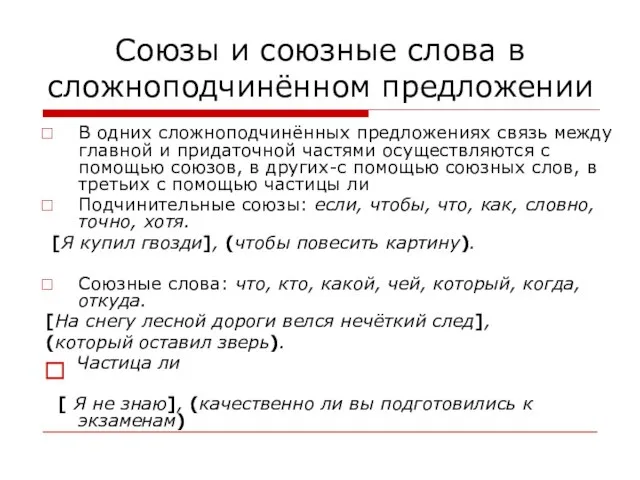 Союзы и союзные слова в сложноподчинённом предложении

В одних сложноподчинённых предложениях связь между главной и придаточной частями осуществляются с помощью союзов, в других-с помощью союзных слов, в третьих с помощью частицы ли

Подчинительные союзы: если, чтобы, что, как, словно, точно, хотя.

[Я купил гвозди], (чтобы повесить картину).

Союзные слова: что, кто, какой, чей, который, когда, откуда.

[На снегу лесной дороги велся нечёткий след], (который оставил зверь).

Частица ли

[ Я не знаю], (качественно ли вы подготовились к экзаменам)